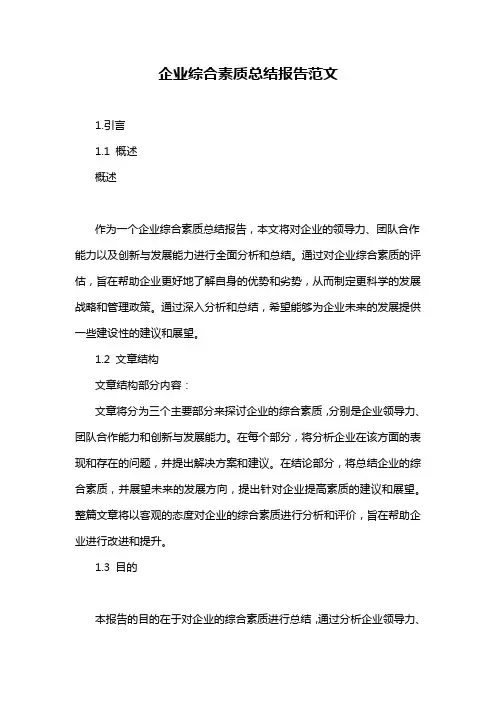 企业综合素质总结报告范文

1.引言

1.1 概述

概述

作为一个企业综合素质总结报告，本文将对企业的领导力、团队合作能力以及创新与发展能力进行全面分析和总结。通过对企业综合素质的评估，旨在帮助企业更好地了解自身的优势和劣势，从而制定更科学的发展战略和管理政策。通过深入分析和总结，希望能够为企业未来的发展提供一些建设性的建议和展望。

1.2 文章结构

文章结构部分内容：

文章将分为三个主要部分来探讨企业的综合素质，分别是企业领导力、团队合作能力和创新与发展能力。在每个部分，将分析企业在该方面的表现和存在的问题，并提出解决方案和建议。在结论部分，将总结企业的综合素质，并展望未来的发展方向，提出针对企业提高素质的建议和展望。整篇文章将以客观的态度对企业的综合素质进行分析和评价，旨在帮助企业进行改进和提升。

1.3 目的

本报告的目的在于对企业的综合素质进行总结，通过分析企业领导力、